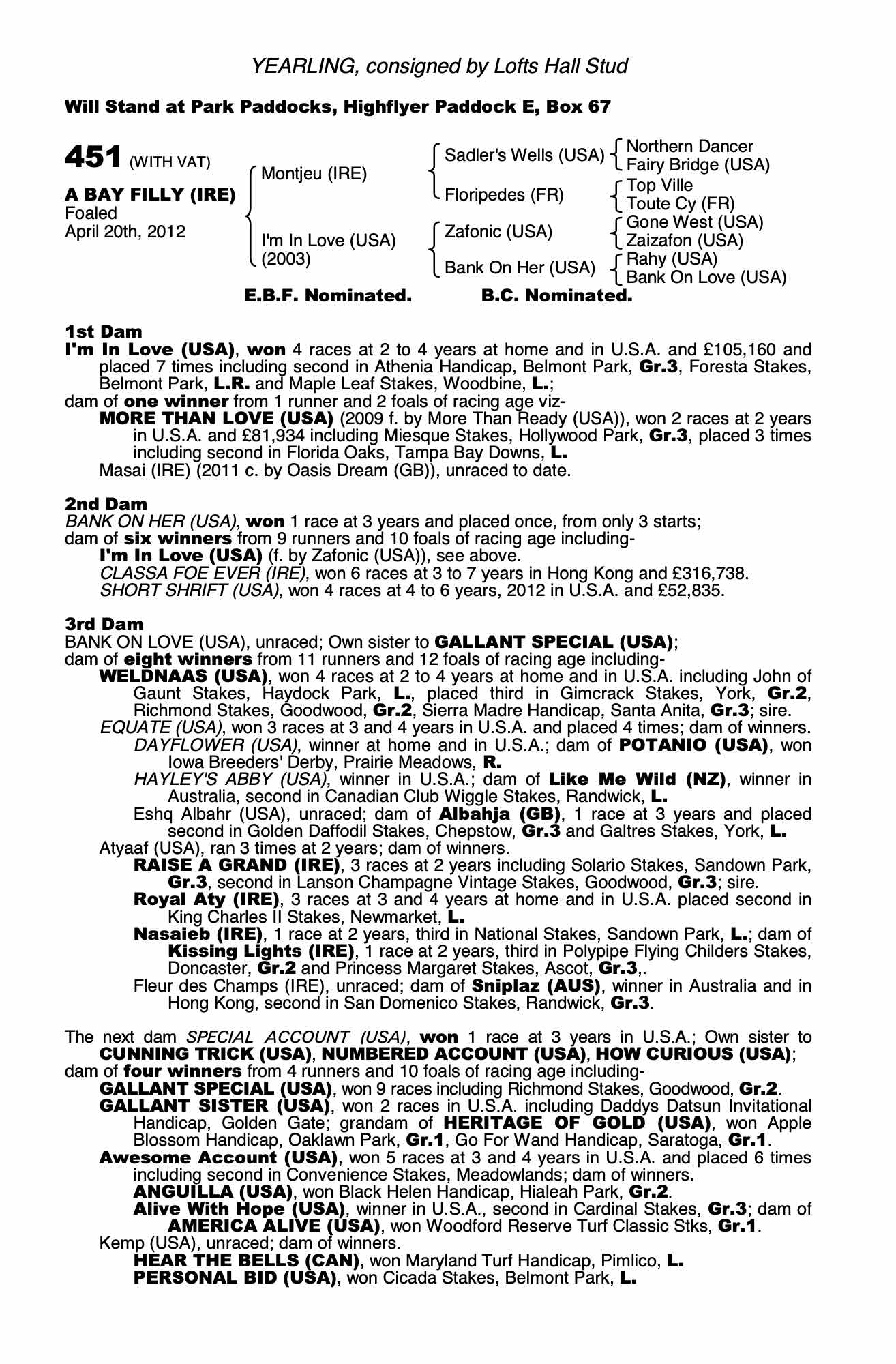 YEARLING, consigned by Lofts Hall Stud

Will Stand at Park Paddocks, Highflyer Paddock E, Box 67

451 (WITH VAT)

A BAY FILLY (IRE)
Foaled
April 20th, 2012

Montjeu (IRE)

I'm In Love (USA)
(2003)

Sadler's Wells (USA)

Floripedes (FR)

Zafonic (USA)

Bank On Her (USA)

Northern Dancer
Fairy Bridge (USA)

Top Ville
Toute Cy (FR)

Gone West (USA)
Zaizafon (USA)

Rahy (USA)
Bank On Love (USA)

E.B.F. Nominated. B.C. Nominated.

1st Dam
I'm In Love (USA), won 4 races at 2 to 4 years at home and in U.S.A. and £105,160 and placed 7 times including second in Athenia Handicap, Belmont Park, Gr.3, Foresta Stakes, Belmont Park, L.R. and Maple Leaf Stakes, Woodbine, L.;
dam of one winner from 1 runner and 2 foals of racing age viz-
MORE THAN LOVE (USA) (2009 f. by More Than Ready (USA)), won 2 races at 2 years in U.S.A. and £81,934 including Miesque Stakes, Hollywood Park, Gr.3, placed 3 times including second in Florida Oaks, Tampa Bay Downs, L.
Masai (IRE) (2011 c. by Oasis Dream (GB)), unraced to date.

2nd Dam
BANK ON HER (USA), won 1 race at 3 years and placed once, from only 3 starts;
dam of six winners from 9 runners and 10 foals of racing age including-
I'm In Love (USA) (f. by Zafonic (USA)), see above.
CLASSA FOE EVER (IRE), won 6 races at 3 to 7 years in Hong Kong and £316,738.
SHORT SHRIFT (USA), won 4 races at 4 to 6 years, 2012 in U.S.A. and £52,835.

3rd Dam
BANK ON LOVE (USA), unraced; Own sister to GALLANT SPECIAL (USA);
dam of eight winners from 11 runners and 12 foals of racing age including-
WELDNAAS (USA), won 4 races at 2 to 4 years at home and in U.S.A. including John of Gaunt Stakes, Haydock Park, L., placed third in Gimcrack Stakes, York, Gr.2, Richmond Stakes, Goodwood, Gr.2, Sierra Madre Handicap, Santa Anita, Gr.3; sire.
EQUATE (USA), won 3 races at 3 and 4 years in U.S.A. and placed 4 times; dam of winners.
DAYFLOWER (USA), winner at home and in U.S.A.; dam of POTANIO (USA), won Iowa Breeders' Derby, Prairie Meadows, R.
HAYLEY'S ABBY (USA), winner in U.S.A.; dam of Like Me Wild (NZ), winner in Australia, second in Canadian Club Wiggle Stakes, Randwick, L.
Eshq Albahr (USA), unraced; dam of Albahja (GB), 1 race at 3 years and placed second in Golden Daffodil Stakes, Chepstow, Gr.3 and Galtres Stakes, York, L.
Atyaaf (USA), ran 3 times at 2 years; dam of winners.
RAISE A GRAND (IRE), 3 races at 2 years including Solario Stakes, Sandown Park, Gr.3, second in Lanson Champagne Vintage Stakes, Goodwood, Gr.3; sire.
Royal Aty (IRE), 3 races at 3 and 4 years at home and in U.S.A. placed second in King Charles II Stakes, Newmarket, L.
Nasaieb (IRE), 1 race at 2 years, third in National Stakes, Sandown Park, L.; dam of Kissing Lights (IRE), 1 race at 2 years, third in Polypipe Flying Childers Stakes, Doncaster, Gr.2 and Princess Margaret Stakes, Ascot, Gr.3,.
Fleur des Champs (IRE), unraced; dam of Sniplaz (AUS), winner in Australia and in Hong Kong, second in San Domenico Stakes, Randwick, Gr.3.

The next dam SPECIAL ACCOUNT (USA), won 1 race at 3 years in U.S.A.; Own sister to CUNNING TRICK (USA), NUMBERED ACCOUNT (USA), HOW CURIOUS (USA);
dam of four winners from 4 runners and 10 foals of racing age including-
GALLANT SPECIAL (USA), won 9 races including Richmond Stakes, Goodwood, Gr.2.
GALLANT SISTER (USA), won 2 races in U.S.A. including Daddys Datsun Invitational Handicap, Golden Gate; grandam of HERITAGE OF GOLD (USA), won Apple Blossom Handicap, Oaklawn Park, Gr.1, Go For Wand Handicap, Saratoga, Gr.1.
Awesome Account (USA), won 5 races at 3 and 4 years in U.S.A. and placed 6 times including second in Convenience Stakes, Meadowlands; dam of winners.
ANGUILLA (USA), won Black Helen Handicap, Hialeah Park, Gr.2.
Alive With Hope (USA), winner in U.S.A., second in Cardinal Stakes, Gr.3; dam of AMERICA ALIVE (USA), won Woodford Reserve Turf Classic Stks, Gr.1.
Kemp (USA), unraced; dam of winners.
HEAR THE BELLS (CAN), won Maryland Turf Handicap, Pimlico, L.
PERSONAL BID (USA), won Cicada Stakes, Belmont Park, L.